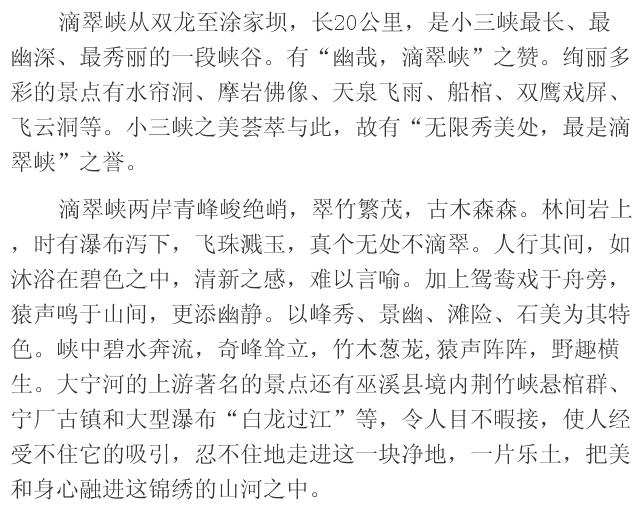 滴翠峡从双龙至涂家坝，长20公里，是小三峡最长、最幽深、最秀丽的一段峡谷。有“幽哉，滴翠峡”之赞。绚丽多彩的景点有水帘洞、摩岩佛像、天泉飞雨、船棺、双鹰戏屏、飞云洞等。小三峡之美荟萃与此，故有“无限秀美处，最是滴翠峡”之誉。

滴翠峡两岸青峰峻绝峭，翠竹繁茂，古木森森。林间岩上，时有瀑布泻下，飞珠溅玉，真个无处不滴翠。人行其间，如沐浴在碧色之中，清新之感，难以言喻。加上鸳鸯戏于舟旁，猿声鸣于山间，更添幽静。以峰秀、景幽、滩险、石美为其特色。峡中碧水奔流，奇峰耸立，竹木葱茏,猿声阵阵，野趣横生。大宁河的上游著名的景点还有巫溪县境内荆竹峡悬棺群、宁厂古镇和大型瀑布“白龙过江”等，令人目不暇接，使人经受不住它的吸引，忍不住地走进这一块净地，一片乐土，把美和身心融进这锦绣的山河之中。